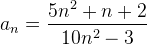 $a_n = \frac{5n^2 + n + 2}{10n^2 - 3}$